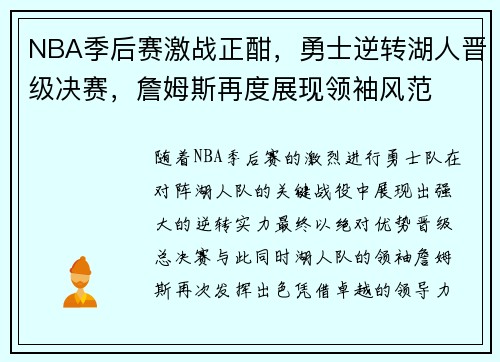 NBA季后赛激战正酣，勇士逆转湖人晋级决赛，詹姆斯再度展现领袖风范

随着NBA季后赛的激烈进行勇士队在对阵湖人队的关键战役中展现出强大的逆转实力最终以绝对优势晋级总决赛与此同时湖人队的领袖詹姆斯再次发挥出色凭借卓越的领导力